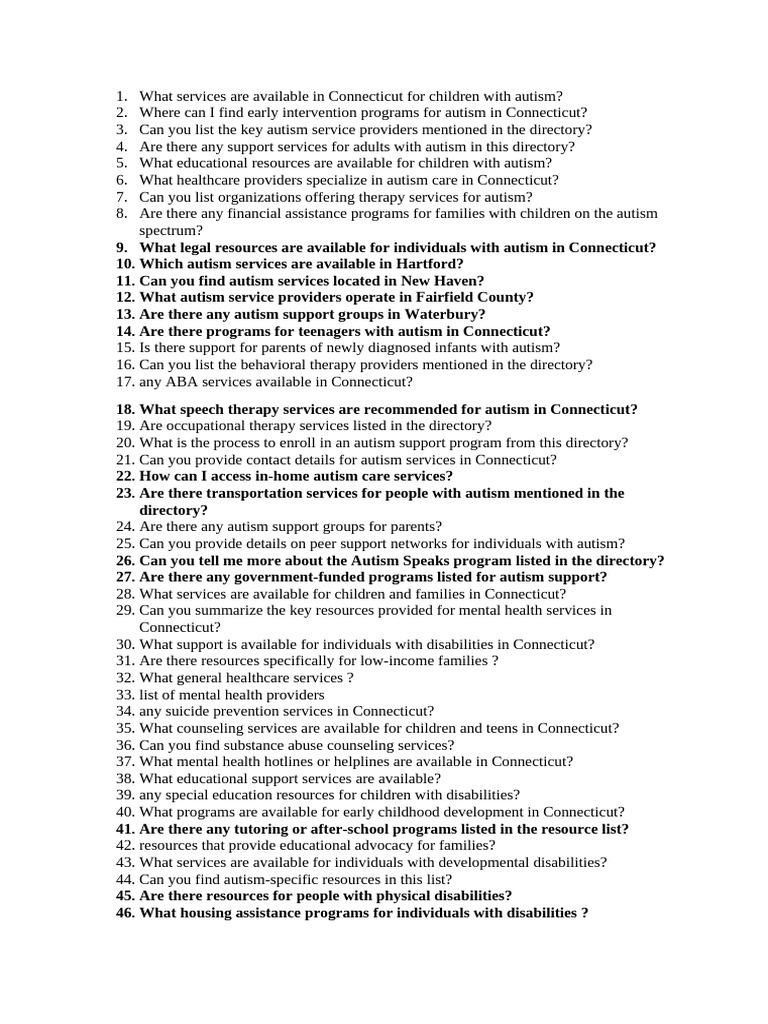 1. What services are available in Connecticut for children with autism?
2. Where can I find early intervention programs for autism in Connecticut?
3. Can you list the key autism service providers mentioned in the directory?
4. Are there any support services for adults with autism in this directory?
5. What educational resources are available for children with autism?
6. What healthcare providers specialize in autism care in Connecticut?
7. Can you list organizations offering therapy services for autism?
8. Are there any financial assistance programs for families with children on the autism spectrum?
9. What legal resources are available for individuals with autism in Connecticut?
10. Which autism services are available in Hartford?
11. Can you find autism services located in New Haven?
12. What autism service providers operate in Fairfield County?
13. Are there any autism support groups in Waterbury?
14. Are there programs for teenagers with autism in Connecticut?
15. Is there support for parents of newly diagnosed infants with autism?
16. Can you list the behavioral therapy providers mentioned in the directory?
17. any ABA services available in Connecticut?

18. What speech therapy services are recommended for autism in Connecticut?
19. Are occupational therapy services listed in the directory?
20. What is the process to enroll in an autism support program from this directory?
21. Can you provide contact details for autism services in Connecticut?
22. How can I access in-home autism care services?
23. Are there transportation services for people with autism mentioned in the directory?
24. Are there any autism support groups for parents?
25. Can you provide details on peer support networks for individuals with autism?
26. Can you tell me more about the Autism Speaks program listed in the directory?
27. Are there any government-funded programs listed for autism support?
28. What services are available for children and families in Connecticut?
29. Can you summarize the key resources provided for mental health services in Connecticut?
30. What support is available for individuals with disabilities in Connecticut?
31. Are there resources specifically for low-income families ?
32. What general healthcare services ?
33. list of mental health providers
34. any suicide prevention services in Connecticut?
35. What counseling services are available for children and teens in Connecticut?
36. Can you find substance abuse counseling services?
37. What mental health hotlines or helplines are available in Connecticut?
38. What educational support services are available?
39. any special education resources for children with disabilities?
40. What programs are available for early childhood development in Connecticut?
41. Are there any tutoring or after-school programs listed in the resource list?
42. resources that provide educational advocacy for families?
43. What services are available for individuals with developmental disabilities?
44. Can you find autism-specific resources in this list?
45. Are there resources for people with physical disabilities?
46. What housing assistance programs for individuals with disabilities ?